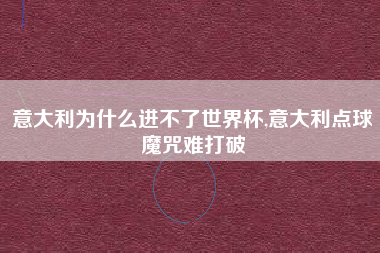 意大利为什么进不了世界杯,意大利点球魔咒难打破